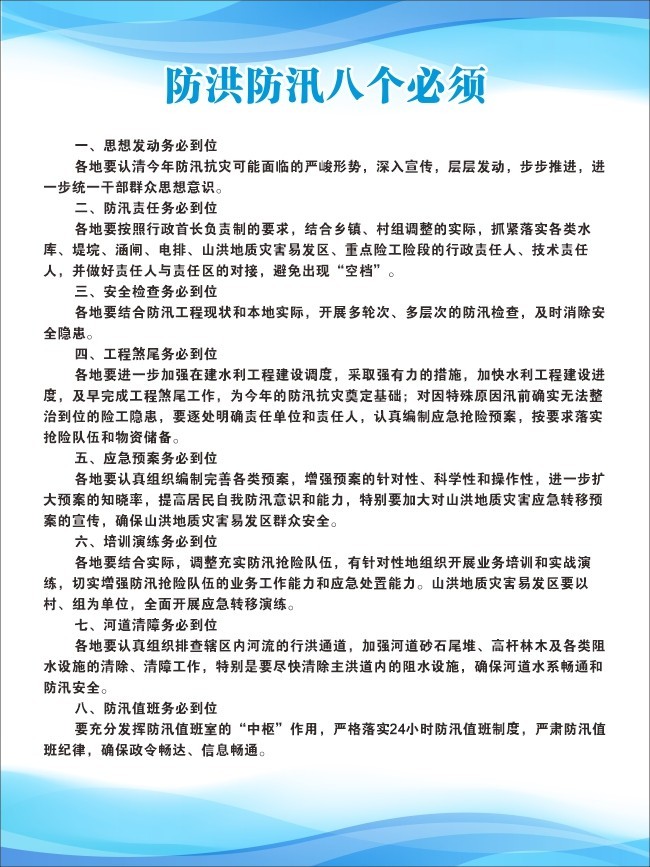 防洪防汛八个必须

一、思想发动务必到位

各地要认清今年防汛抗灾可能面临的严峻形势，深入宣传，层层发动，步步推进，进一步统一干部群众思想意识。

二、防汛责任务必到位

各地要按照行政首长负责制的要求，结合乡镇、村组调整的实际，抓紧落实各类水库、堤垸、涵闸、电排、山洪地质灾害易发区、重点险工险段的行政责任人、技术责任人，并做好责任人与责任区的对接，避免出现“空档”。

三、安全检查务必到位

各地要结合防汛工程现状和本地实际，开展多轮次、多层次的防汛检查，及时消除安全隐患。

四、工程煞尾务必到位

各地要进一步加强在建水利工程建设调度，采取强有力的措施，加快水利工程建设进度，及早完成工程煞尾工作，为今年的防汛抗灾奠定基础；对因特殊原因汛前确实无法整治到位的险工隐患，要逐处明确责任单位和责任人，认真编制应急抢险预案，按要求落实抢险队伍和物资储备。

五、应急预案务必到位

各地要认真组织编制完善各类预案，增强预案的针对性、科学性和操作性，进一步扩大预案的知晓率，提高居民自我防汛意识和能力，特别要加大对山洪地质灾害应急转移预案的宣传，确保山洪地质灾害易发区群众安全。

六、培训演练务必到位

各地要结合实际，调整充实防汛抢险队伍，有针对性地组织开展业务培训和实战演练，切实增强防汛抢险队伍的业务工作能力和应急处置能力。山洪地质灾害易发区要以村、组为单位，全面开展应急转移演练。

七、河道清障务必到位

各地要认真组织排查辖区内河流的行洪通道，加强河道砂石尾堆、高杆林木及各类阻水设施的清除、清障工作，特别是要尽快清除主洪道内的阻水设施，确保河道水系畅通和防汛安全。

八、防汛值班务必到位

要充分发挥防汛值班室的“中枢”作用，严格落实24小时防汛值班制度，严肃防汛值班纪律，确保政令畅达、信息畅通。